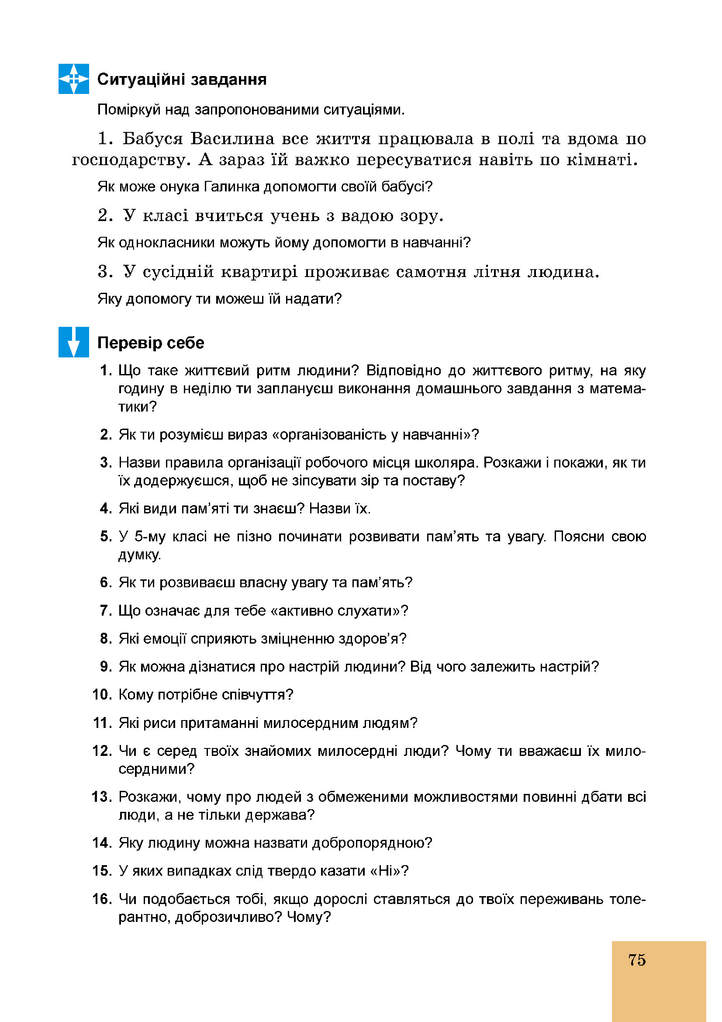 Ситуаційні завдання

Поміркуй над запропонованими ситуаціями.

1. Бабуся Василина все життя працювала в полі та вдома по господарству. А зараз їй важко пересуватися навіть по кімнаті.

Як може онука Галинка допомогти своїй бабусі?

2. У класі вчиться учень з вадою зору.

Як однокласники можуть йому допомогти в навчанні?

3. У сусідній квартирі проживає самотня літня людина.

Яку допомогу ти можеш їй надати?

Перевір себе

1. Що таке життєвий ритм людини? Відповідно до життєвого ритму, на яку годину в неділю ти заплануєш виконання домашнього завдання з математики?

2. Як ти розумієш вираз «організованість у навчанні»?

3. Назви правила організації робочого місця школяра. Розкажи і покажи, як ти їх додержуєшся, щоб не зіпсувати зір та поставу?

4. Які види пам'яті ти знаєш? Назви їх.

5. У 5-му класі не пізно починати розвивати пам'ять та увагу. Поясни свою думку.

6. Як ти розвиваєш власну увагу та пам'ять?

7. Що означає для тебе «активно слухати»?

8. Які емоції сприяють зміцненню здоров'я?

9. Як можна дізнатися про настрій людини? Від чого залежить настрій?

10. Кому потрібне співчуття?

11. Які риси притаманні милосердним людям?

12. Чи є серед твоїх знайомих милосердні люди? Чому ти вважаєш їх милосердними?

13. Розкажи, чому про людей з обмеженими можливостями повинні дбати всі люди, а не тільки держава?

14. Яку людину можна назвати добропорядною?

15. У яких випадках слід твердо казати «Ні»?

16. Чи подобається тобі, якщо дорослі ставляться до твоїх переживань толерантно, доброзичливо? Чому?

75